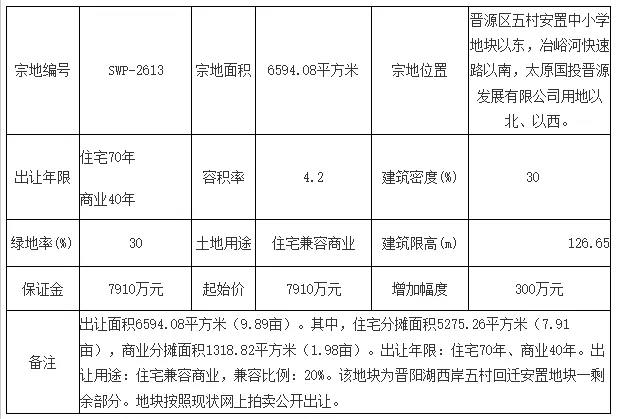 | 宗地编号 | SWP-2613 | 宗地面积 | 6594.08平方米 | 宗地位置 | 晋源区五村安置中小学地块以东，冶峪河快速路以南，太原国投晋源发展有限公司用地以北、以西。 |
|---|---|---|---|---|---|
| 出让年限 | 住宅70年 商业40年 | 容积率 | 4.2 | 建筑密度(%) | 30 |
| 绿地率(%) | 30 | 土地用途 | 住宅兼容商业 | 建筑限高(m) | 126.65 |
| 保证金 | 7910万元 | 起始价 | 7910万元 | 增加幅度 | 300万元 |
| 备注 | 出让面积6594.08平方米（9.89亩）。其中，住宅分摊面积5275.26平方米（7.91亩），商业分摊面积1318.82平方米（1.98亩）。出让年限：住宅70年、商业40年。出让用途：住宅兼容商业，兼容比例：20%。该地块为晋阳湖西岸五村回迁安置地块一剩余部分。地块按照现状网上拍卖公开出让。 | | | | |